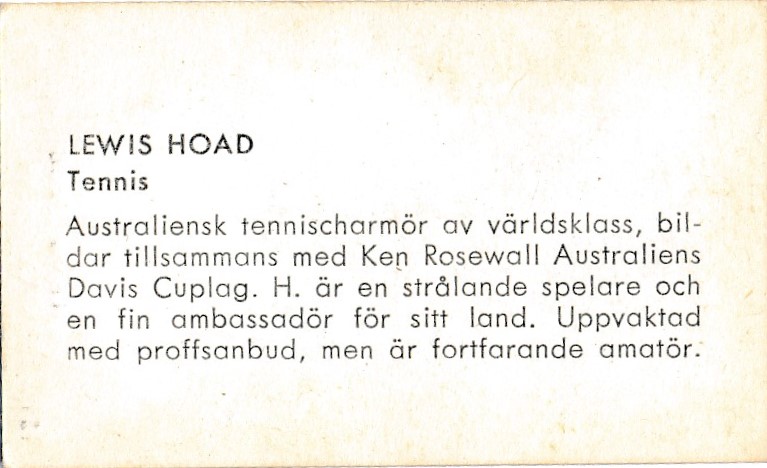 LEWIS HOAD
Tennis

Australiensk tennischarmör av världsklass, bildar tillsammans med Ken Rosewall Australiens Davis Cuplag. H. är en strålande spelare och en fin ambassadör för sitt land. Uppvaktad med proffsanbud, men är fortfarande amatör.